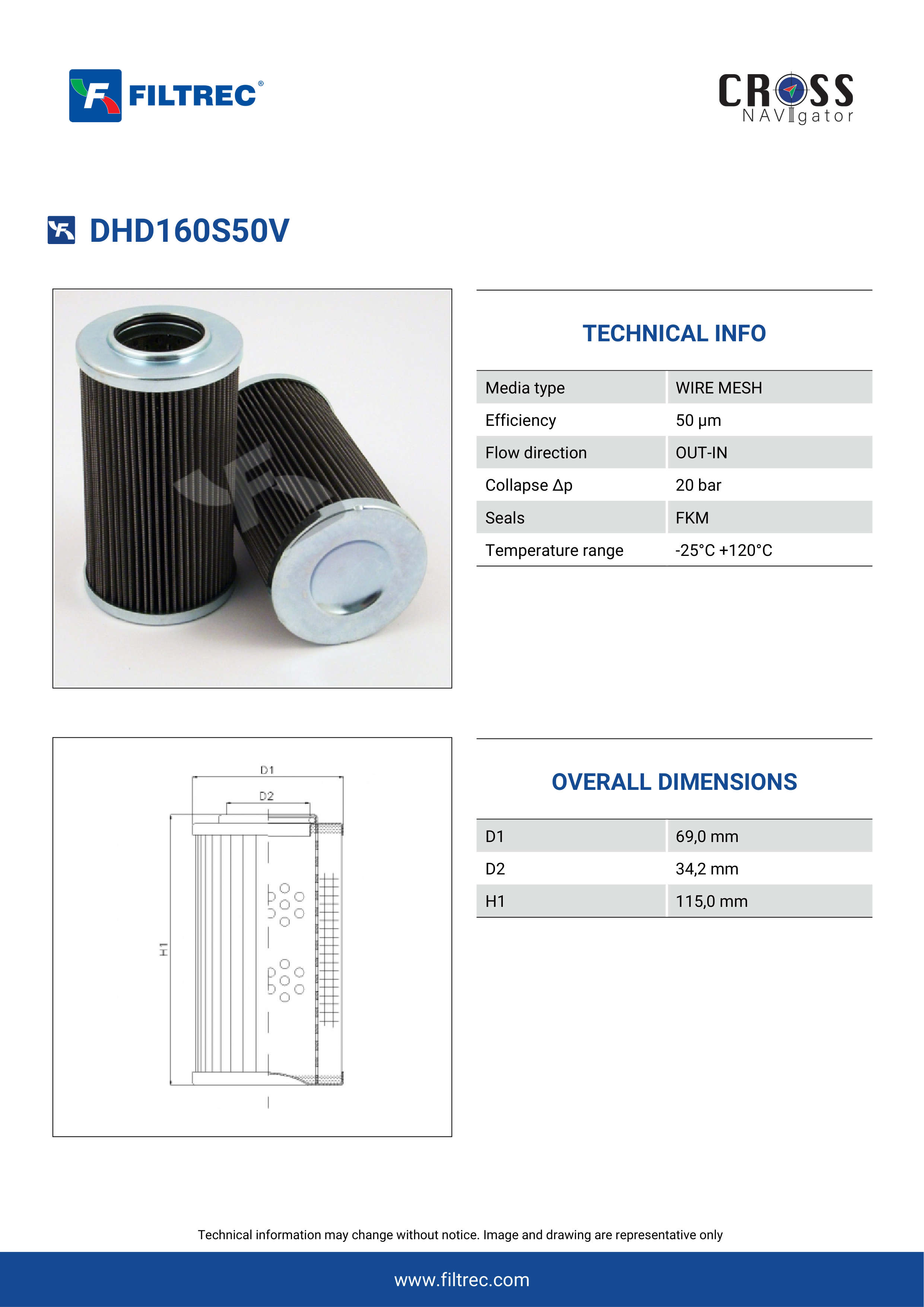 FILTREC®

CROSS NAVIgator

DHD160S50V

TECHNICAL INFO

| Media type | WIRE MESH |
|---|---|
| Efficiency | 50 μm |
| Flow direction | OUT-IN |
| Collapse Δp | 20 bar |
| Seals | FKM |
| Temperature range | -25°C +120°C |

D1
D2
H1

OVERALL DIMENSIONS

| D1 | 69,0 mm |
|---|---|
| D2 | 34,2 mm |
| H1 | 115,0 mm |

Technical information may change without notice. Image and drawing are representative only

www.filtrec.com